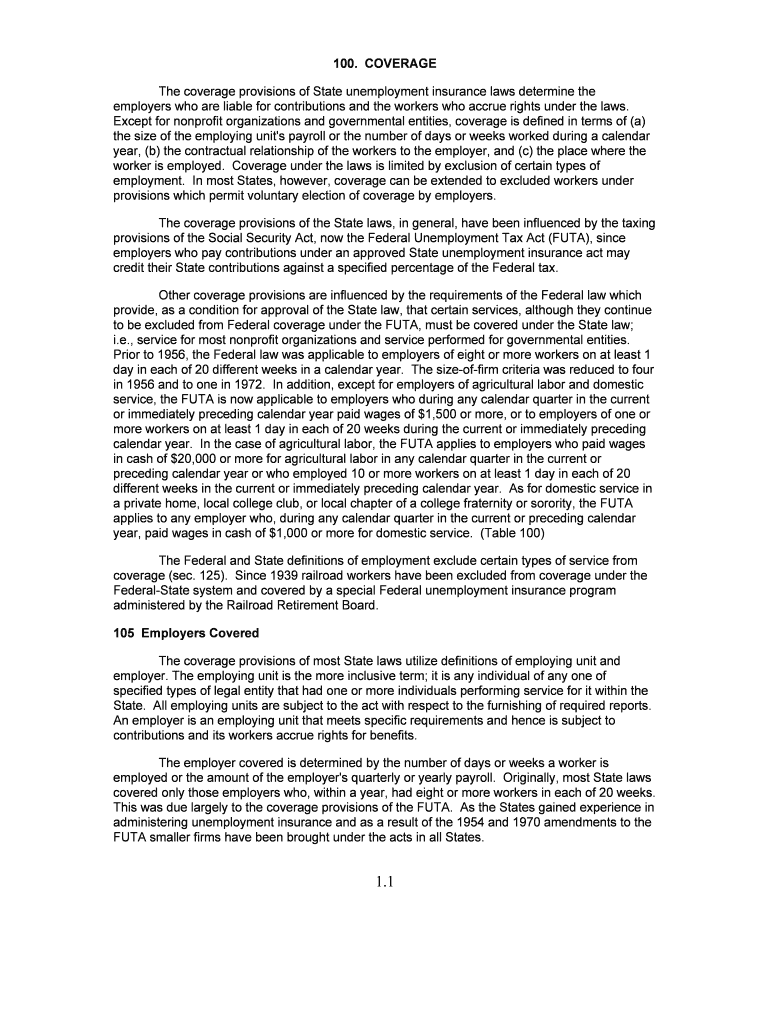 100. COVERAGE

The coverage provisions of State unemployment insurance laws determine the employers who are liable for contributions and the workers who accrue rights under the laws. Except for nonprofit organizations and governmental entities, coverage is defined in terms of (a) the size of the employing unit's payroll or the number of days or weeks worked during a calendar year, (b) the contractual relationship of the workers to the employer, and (c) the place where the worker is employed. Coverage under the laws is limited by exclusion of certain types of employment. In most States, however, coverage can be extended to excluded workers under provisions which permit voluntary election of coverage by employers.

The coverage provisions of the State laws, in general, have been influenced by the taxing provisions of the Social Security Act, now the Federal Unemployment Tax Act (FUTA), since employers who pay contributions under an approved State unemployment insurance act may credit their State contributions against a specified percentage of the Federal tax.

Other coverage provisions are influenced by the requirements of the Federal law which provide, as a condition for approval of the State law, that certain services, although they continue to be excluded from Federal coverage under the FUTA, must be covered under the State law; i.e., service for most nonprofit organizations and service performed for governmental entities. Prior to 1956, the Federal law was applicable to employers of eight or more workers on at least 1 day in each of 20 different weeks in a calendar year. The size-of-firm criteria was reduced to four in 1956 and to one in 1972. In addition, except for employers of agricultural labor and domestic service, the FUTA is now applicable to employers who during any calendar quarter in the current or immediately preceding calendar year paid wages of $1,500 or more, or to employers of one or more workers on at least 1 day in each of 20 weeks during the current or immediately preceding calendar year. In the case of agricultural labor, the FUTA applies to employers who paid wages in cash of $20,000 or more for agricultural labor in any calendar quarter in the current or preceding calendar year or who employed 10 or more workers on at least 1 day in each of 20 different weeks in the current or immediately preceding calendar year. As for domestic service in a private home, local college club, or local chapter of a college fraternity or sorority, the FUTA applies to any employer who, during any calendar quarter in the current or preceding calendar year, paid wages in cash of $1,000 or more for domestic service. (Table 100)

The Federal and State definitions of employment exclude certain types of service from coverage (sec. 125). Since 1939 railroad workers have been excluded from coverage under the Federal-State system and covered by a special Federal unemployment insurance program administered by the Railroad Retirement Board.

105 Employers Covered

The coverage provisions of most State laws utilize definitions of employing unit and employer. The employing unit is the more inclusive term; it is any individual of any one of specified types of legal entity that had one or more individuals performing service for it within the State. All employing units are subject to the act with respect to the furnishing of required reports. An employer is an employing unit that meets specific requirements and hence is subject to contributions and its workers accrue rights for benefits.

The employer covered is determined by the number of days or weeks a worker is employed or the amount of the employer's quarterly or yearly payroll. Originally, most State laws covered only those employers who, within a year, had eight or more workers in each of 20 weeks. This was due largely to the coverage provisions of the FUTA. As the States gained experience in administering unemployment insurance and as a result of the 1954 and 1970 amendments to the FUTA smaller firms have been brought under the acts in all States.

1.1